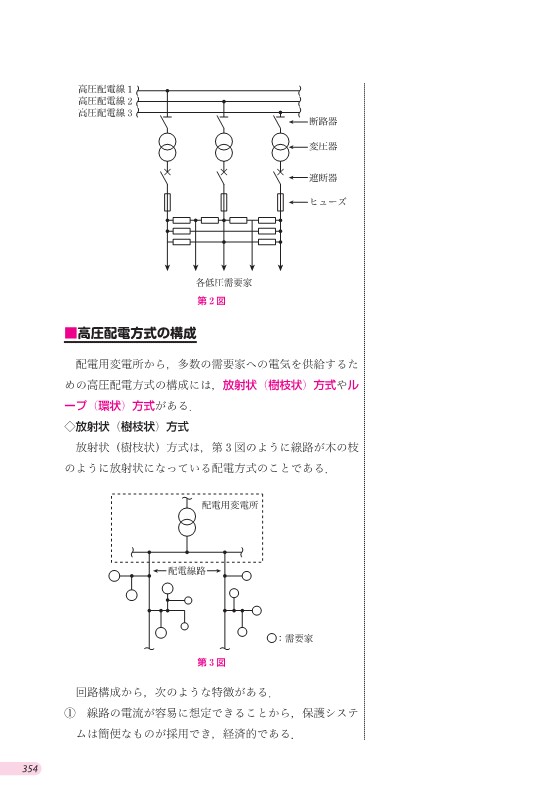 高圧配電線 1
高圧配電線 2
高圧配電線 3
断路器
変圧器
遮断器
ヒューズ
各低圧需要家
第 2 図

■高圧配電方式の構成

配電用変電所から，多数の需要家への電気を供給するための高圧配電方式の構成には，放射状（樹枝状）方式やループ（環状）方式がある．

◇放射状（樹枝状）方式

放射状（樹枝状）方式は，第 3 図のように線路が木の枝のように放射状になっている配電方式のことである．

配電用変電所
配電線路
○：需要家
第 3 図

回路構成から，次のような特徴がある．

① 線路の電流が容易に想定できることから，保護システムは簡便なものが採用でき，経済的である．

354